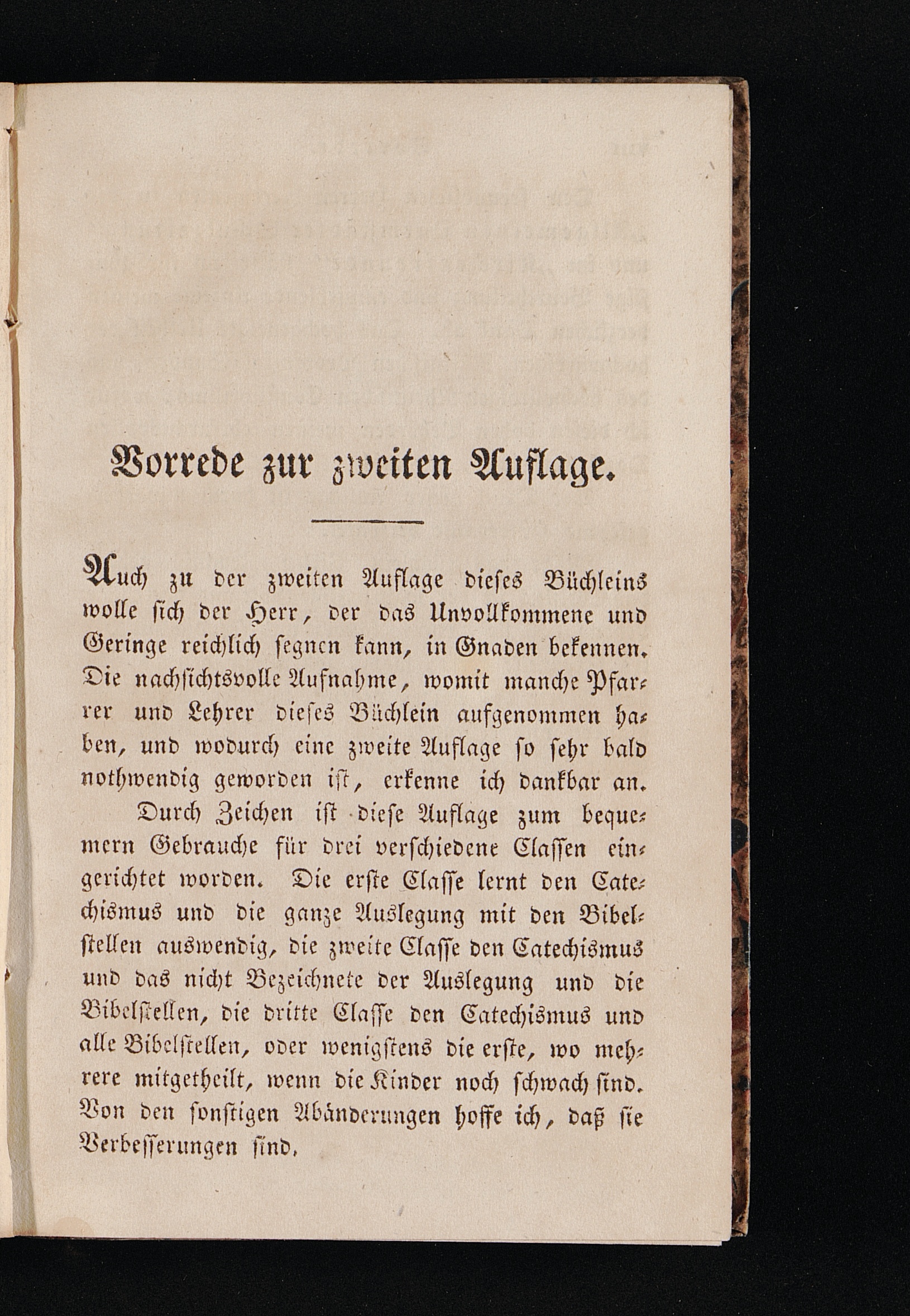 Vorrede zur zweiten Auflage.

Auch zu der zweiten Auflage dieses Büchleins wolle sich der Herr, der das Unvollkommene und Geringe reichlich segnen kann, in Gnaden bekennen. Die nachsichtsvolle Aufnahme, womit manche Pfarrer und Lehrer dieses Büchlein aufgenommen haben, und wodurch eine zweite Auflage so sehr bald nothwendig geworden ist, erkenne ich dankbar an.

Durch Zeichen ist diese Auflage zum bequemern Gebrauche für drei verschiedene Classen eingerichtet worden. Die erste Classe lernt den Catechismus und die ganze Auslegung mit den Bibelstellen auswendig, die zweite Classe den Catechismus und das nicht Bezeichnete der Auslegung und die Bibelstellen, die dritte Classe den Catechismus und alle Bibelstellen, oder wenigstens die erste, wo mehrere mitgetheilt, wenn die Kinder noch schwach sind. Von den sonstigen Abänderungen hoffe ich, daß sie Verbesserungen sind.